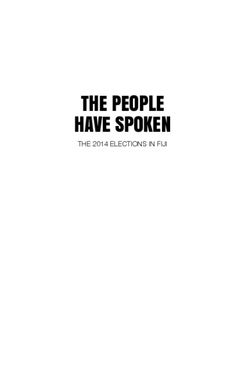 THE PEOPLE HAVE SPOKEN

THE 2014 ELECTIONS IN FIJI